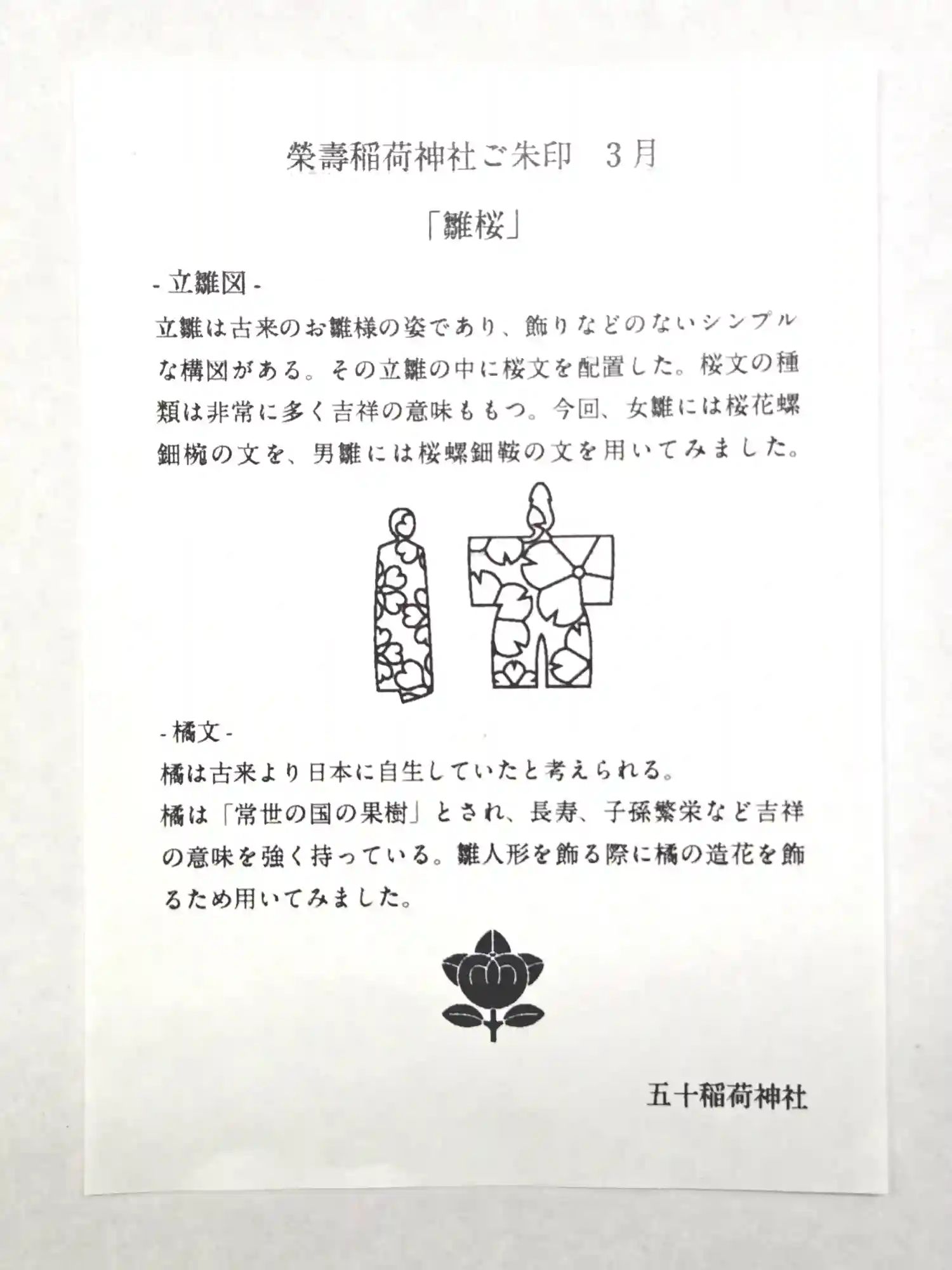 榮壽稲荷神社ご朱印 3月

「雛桜」

- 立雛図 -

立雛は古来のお雛様の姿であり、飾りなどのないシンプルな構図がある。その立雛の中に桜文を配置した。桜文の種類は非常に多く吉祥の意味ももつ。今回、女雛には桜花螺鈿椀の文を、男雛には桜螺鈿鞍の文を用いてみました。

- 橘文 -

橘は古来より日本に自生していたと考えられる。

橘は「常世の国の果樹」とされ、長寿、子孫繁栄など吉祥の意味を強く持っている。雛人形を飾る際に橘の造花を飾るため用いてみました。

五十稲荷神社